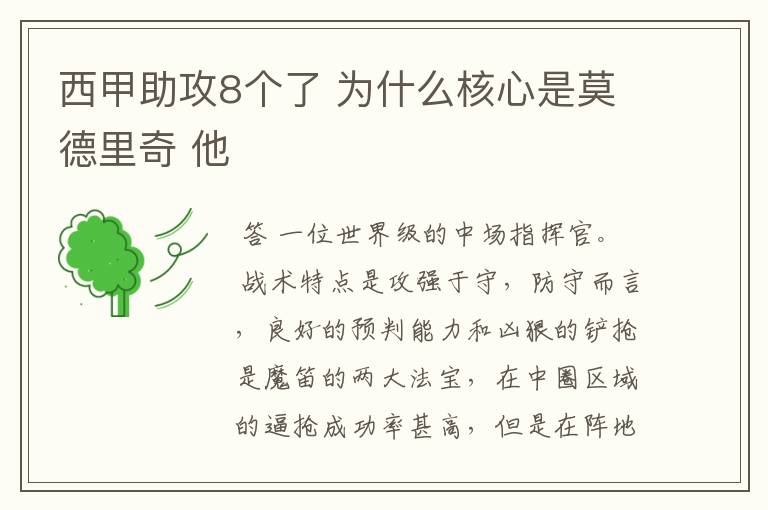 西甲助攻8个了 为什么核心是莫德里奇 他

答 一位世界级的中场指挥官。战术特点是攻强于守，防守而言，良好的预判能力和凶狠的铲抢是魔笛的两大法宝，在中圈区域的逼抢成功率甚高，但是在阵地